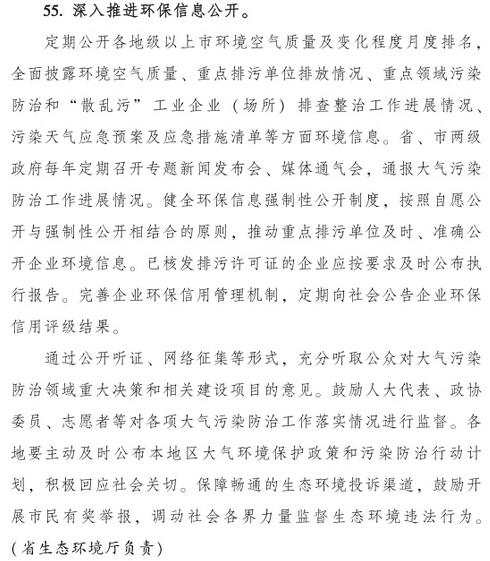 55. 深入推进环保信息公开。

定期公开各地级以上市环境空气质量及变化程度月度排名，全面披露环境空气质量、重点排污单位排放情况、重点领域污染防治和“散乱污”工业企业（场所）排查整治工作进展情况、污染天气应急预案及应急措施清单等方面环境信息。省、市两级政府每年定期召开专题新闻发布会、媒体通气会，通报大气污染防治工作进展情况。健全环保信息强制性公开制度，按照自愿公开与强制性公开相结合的原则，推动重点排污单位及时、准确公开企业环境信息。已核发排污许可证的企业应按要求及时公布执行报告。完善企业环保信用管理机制，定期向社会公告企业环保信用评级结果。

通过公开听证、网络征集等形式，充分听取公众对大气污染防治领域重大决策和相关建设项目的意见。鼓励人大代表、政协委员、志愿者等对各项大气污染防治工作落实情况进行监督。各地要主动及时公布本地区大气环境保护政策和污染防治行动计划，积极回应社会关切。保障畅通的生态环境投诉渠道，鼓励开展市民有奖举报，调动社会各界力量监督生态环境违法行为。（省生态环境厅负责）